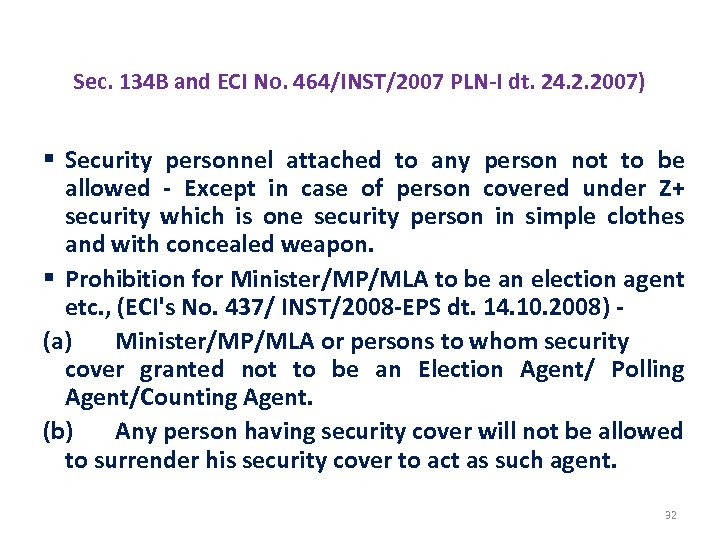 Sec. 134B and ECI No. 464/INST/2007 PLN-I dt. 24.2.2007)

▪ Security personnel attached to any person not to be allowed - Except in case of person covered under Z+ security which is one security person in simple clothes and with concealed weapon.

▪ Prohibition for Minister/MP/MLA to be an election agent etc., (ECI's No. 437/ INST/2008-EPS dt. 14.10.2008) -

(a) Minister/MP/MLA or persons to whom security cover granted not to be an Election Agent/ Polling Agent/Counting Agent.

(b) Any person having security cover will not be allowed to surrender his security cover to act as such agent.

32